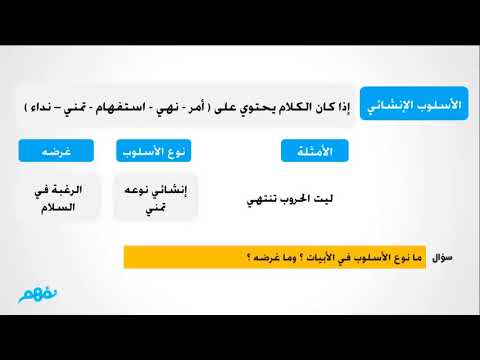 الأسلوب الإنشائي

إذا كان الكلام يحتوي على ( أمر - نهي - استفهام - تمني – نداء )

| الأمثلة | نوع الأسلوب | غرضه |
|---|---|---|
| ليت الحروب تنتهي | إنشائي نوعه تمني | الرغبة في السلام |

سؤال

ما نوع الأسلوب في الأبيات ؟ وما غرضه ؟

نفهم